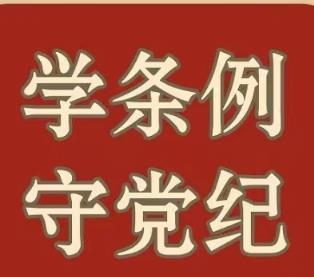 学条例
守党纪